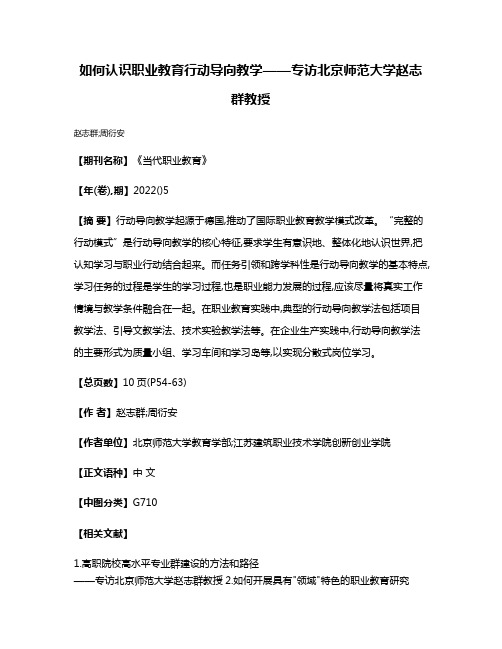 如何认识职业教育行动导向教学——专访北京师范大学赵志群教授

赵志群;周衍安

【期刊名称】《当代职业教育》

【年(卷),期】2022()5

【摘 要】行动导向教学起源于德国,推动了国际职业教育教学模式改革。"完整的行动模式"是行动导向教学的核心特征,要求学生有意识地、整体化地认识世界,把认知学习与职业行动结合起来。而任务引领和跨学科性是行动导向教学的基本特点,学习任务的过程是学生的学习过程,也是职业能力发展的过程,应该尽量将真实工作情境与教学条件融合在一起。在职业教育实践中,典型的行动导向教学法包括项目教学法、引导文教学法、技术实验教学法等。在企业生产实践中,行动导向教学法的主要形式为质量小组、学习车间和学习岛等,以实现分散式岗位学习。

【总页数】10页(P54-63)

【作 者】赵志群;周衍安

【作者单位】北京师范大学教育学部;江苏建筑职业技术学院创新创业学院

【正文语种】中 文

【中图分类】G710

【相关文献】

1.高职院校高水平专业群建设的方法和路径
——专访北京师范大学赵志群教授 2.如何开展具有"领域"特色的职业教育研究